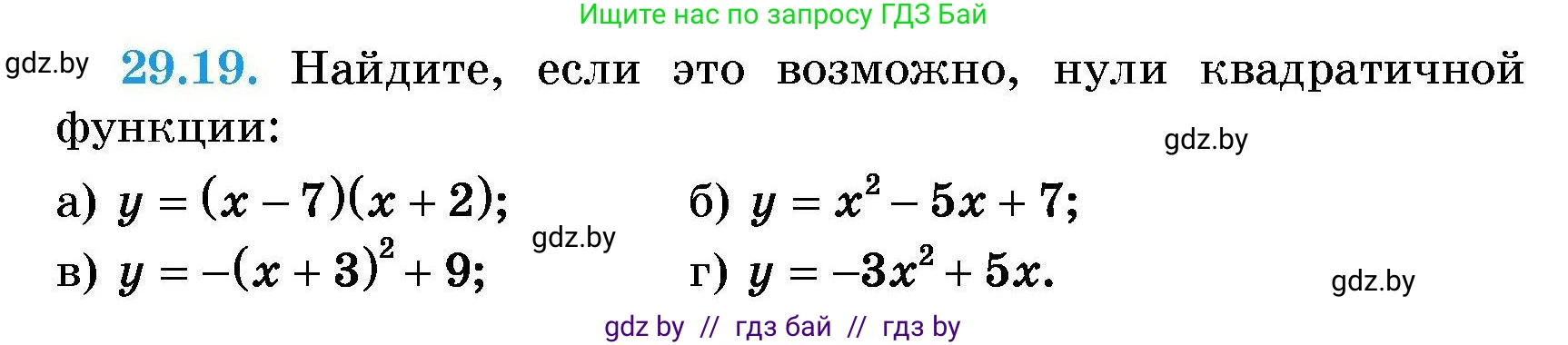 Ищите нас по запросу ГДЗ Бай

gdz.by

29.19. Найдите, если это возможно, нули квадратичной функции:

gdz.by

а) $y = (x - 7)(x + 2)$; б) $y = x^2 - 5x + 7$;

gdz.by

в) $y = -(x + 3)^2 + 9$; г) $y = -3x^2 + 5x$.

gdz.by

gdz by // гдз бай // гдз by